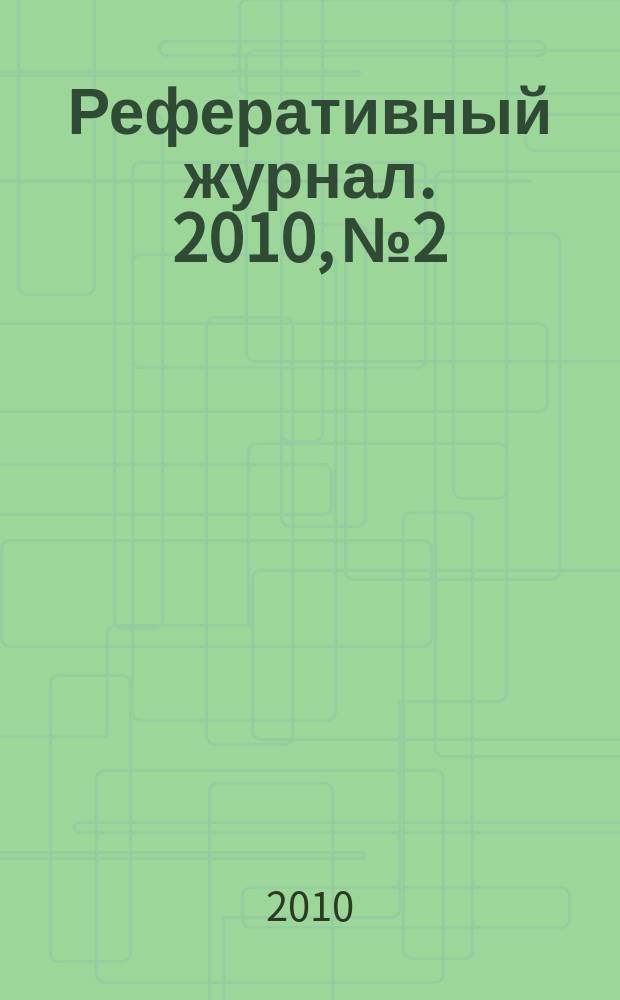 Реферативный журнал. 2010, №2

2010